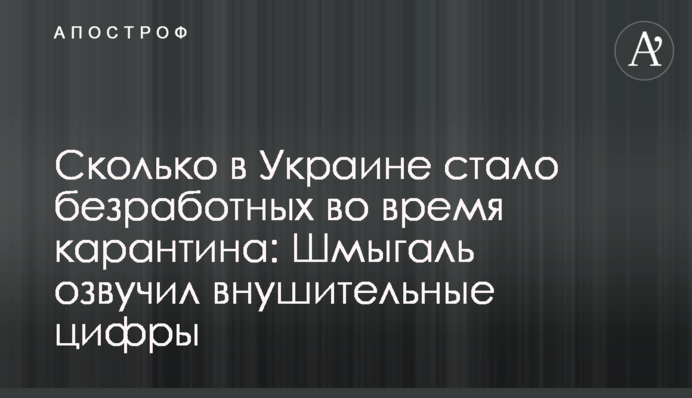 АПОСТРОФ

A'

Сколько в Украине стало безработных во время карантина: Шмыгаль озвучил внушительные цифры